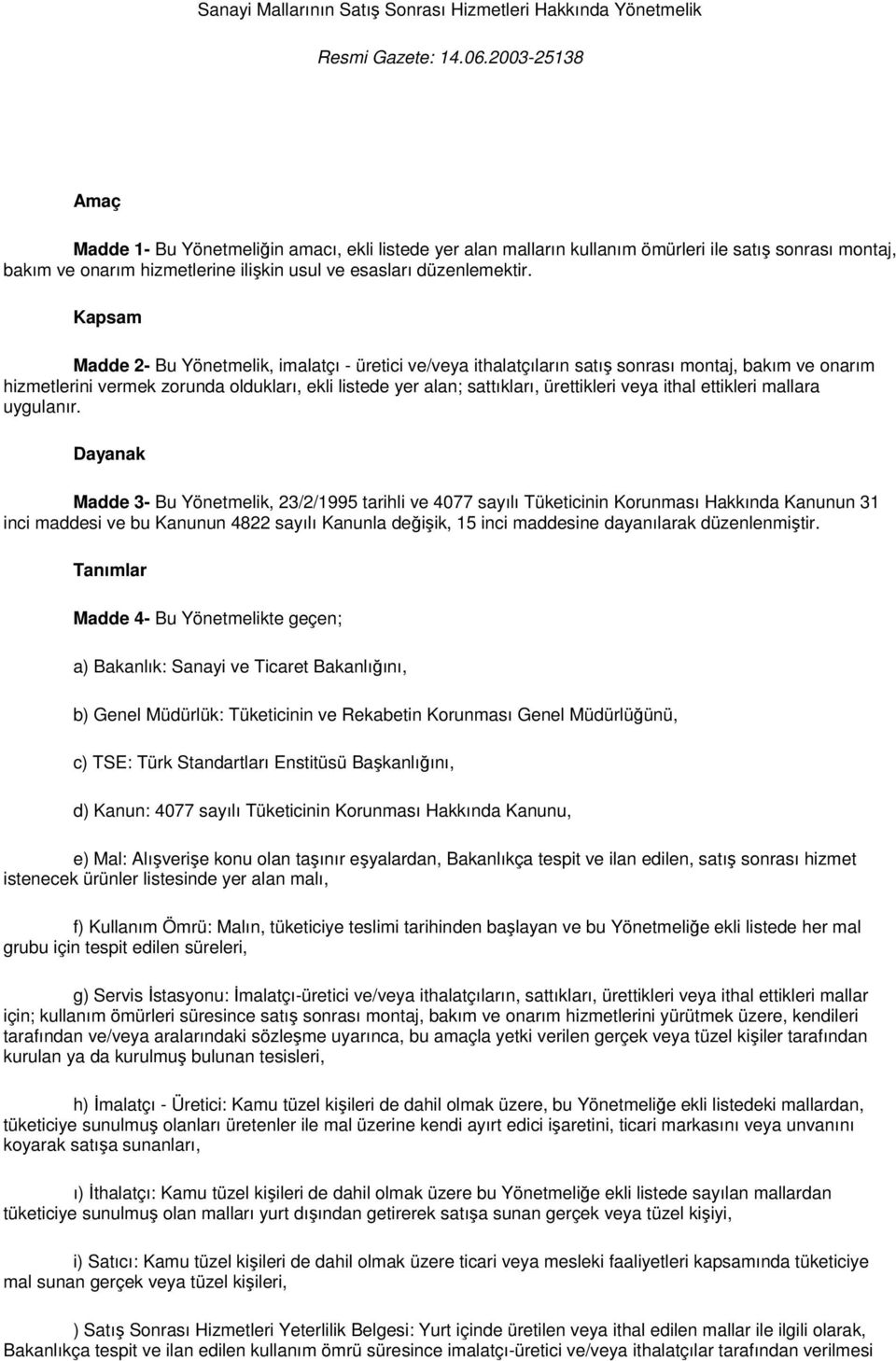 Sanayi Mallarının Satış Sonrası Hizmetleri Hakkında Yönetmelik

Resmi Gazete: 14.06.2003-25138

Amaç

Madde 1- Bu Yönetmeliğin amacı, ekli listede yer alan malların kullanım ömürleri ile satış sonrası montaj, bakım ve onarım hizmetlerine ilişkin usul ve esasları düzenlemektir.

Kapsam

Madde 2- Bu Yönetmelik, imalatçı - üretici ve/veya ithalatçıların satış sonrası montaj, bakım ve onarım hizmetlerini vermek zorunda oldukları, ekli listede yer alan; sattıkları, ürettikleri veya ithal ettikleri mallara uygulanır.

Dayanak

Madde 3- Bu Yönetmelik, 23/2/1995 tarihli ve 4077 sayılı Tüketicinin Korunması Hakkında Kanunun 31 inci maddesi ve bu Kanunun 4822 sayılı Kanunla değişik, 15 inci maddesine dayanılarak düzenlenmiştir.

Tanımlar

Madde 4- Bu Yönetmelikte geçen;

a) Bakanlık: Sanayi ve Ticaret Bakanlığını,

b) Genel Müdürlük: Tüketicinin ve Rekabetin Korunması Genel Müdürlüğünü,

c) TSE: Türk Standartları Enstitüsü Başkanlığını,

d) Kanun: 4077 sayılı Tüketicinin Korunması Hakkında Kanunu,

e) Mal: Alışverişe konu olan taşınır eşyalardan, Bakanlıkça tespit ve ilan edilen, satış sonrası hizmet istenecek ürünler listesinde yer alan malı,

f) Kullanım Ömrü: Malın, tüketiciye teslimi tarihinden başlayan ve bu Yönetmeliğe ekli listede her mal grubu için tespit edilen süreleri,

g) Servis İstasyonu: İmalatçı-üretici ve/veya ithalatçıların, sattıkları, ürettikleri veya ithal ettikleri mallar için; kullanım ömürleri süresince satış sonrası montaj, bakım ve onarım hizmetlerini yürütmek üzere, kendileri tarafından ve/veya aralarındaki sözleşme uyarınca, bu amaçla yetki verilen gerçek veya tüzel kişiler tarafından kurulan ya da kurulmuş bulunan tesisleri,

h) İmalatçı - Üretici: Kamu tüzel kişileri de dahil olmak üzere, bu Yönetmeliğe ekli listedeki mallardan, tüketiciye sunulmuş olanları üretenler ile mal üzerine kendi ayırt edici işaretini, ticari markasını veya unvanını koyarak satışa sunanları,

ı) İthalatçı: Kamu tüzel kişileri de dahil olmak üzere bu Yönetmeliğe ekli listede sayılan mallardan tüketiciye sunulmuş olan malları yurt dışından getirerek satışa sunan gerçek veya tüzel kişiyi,

i) Satıcı: Kamu tüzel kişileri de dahil olmak üzere ticari veya mesleki faaliyetleri kapsamında tüketiciye mal sunan gerçek veya tüzel kişileri,

) Satış Sonrası Hizmetleri Yeterlilik Belgesi: Yurt içinde üretilen veya ithal edilen mallar ile ilgili olarak, Bakanlıkça tespit ve ilan edilen kullanım ömrü süresince imalatçı-üretici ve/veya ithalatçılar tarafından verilmesi